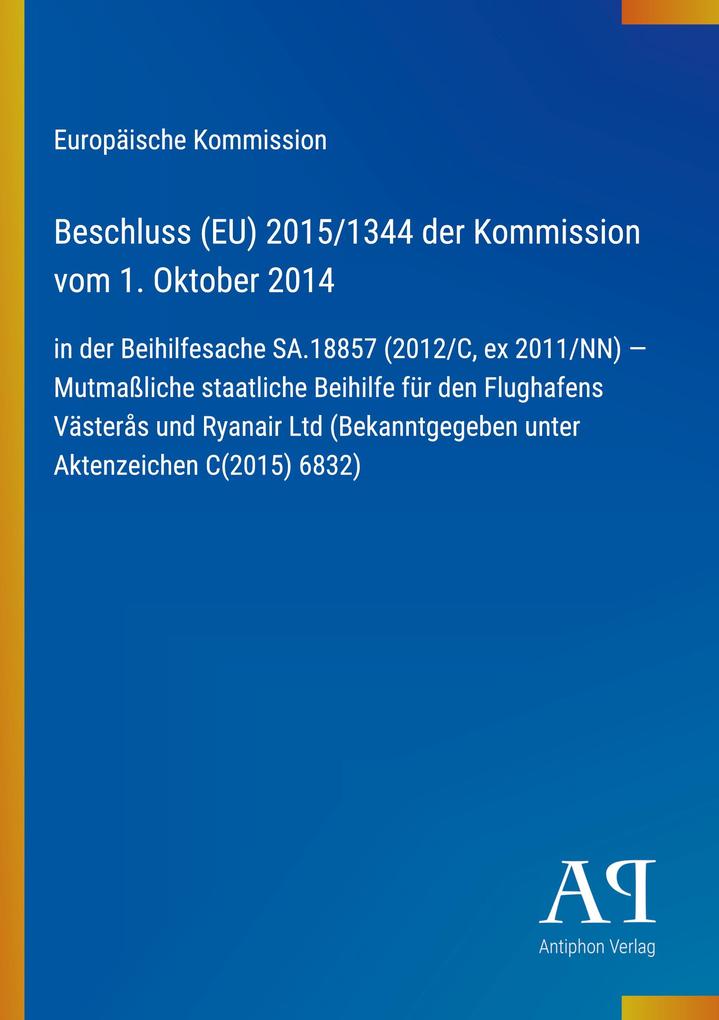 Europäische Kommission

Beschluss (EU) 2015/1344 der Kommission vom 1. Oktober 2014

in der Beihilfesache SA.18857 (2012/C, ex 2011/NN) – Mutmaßliche staatliche Beihilfe für den Flughafens Västerås und Ryanair Ltd (Bekanntgegeben unter Aktenzeichen C(2015) 6832)

AP

Antiphon Verlag